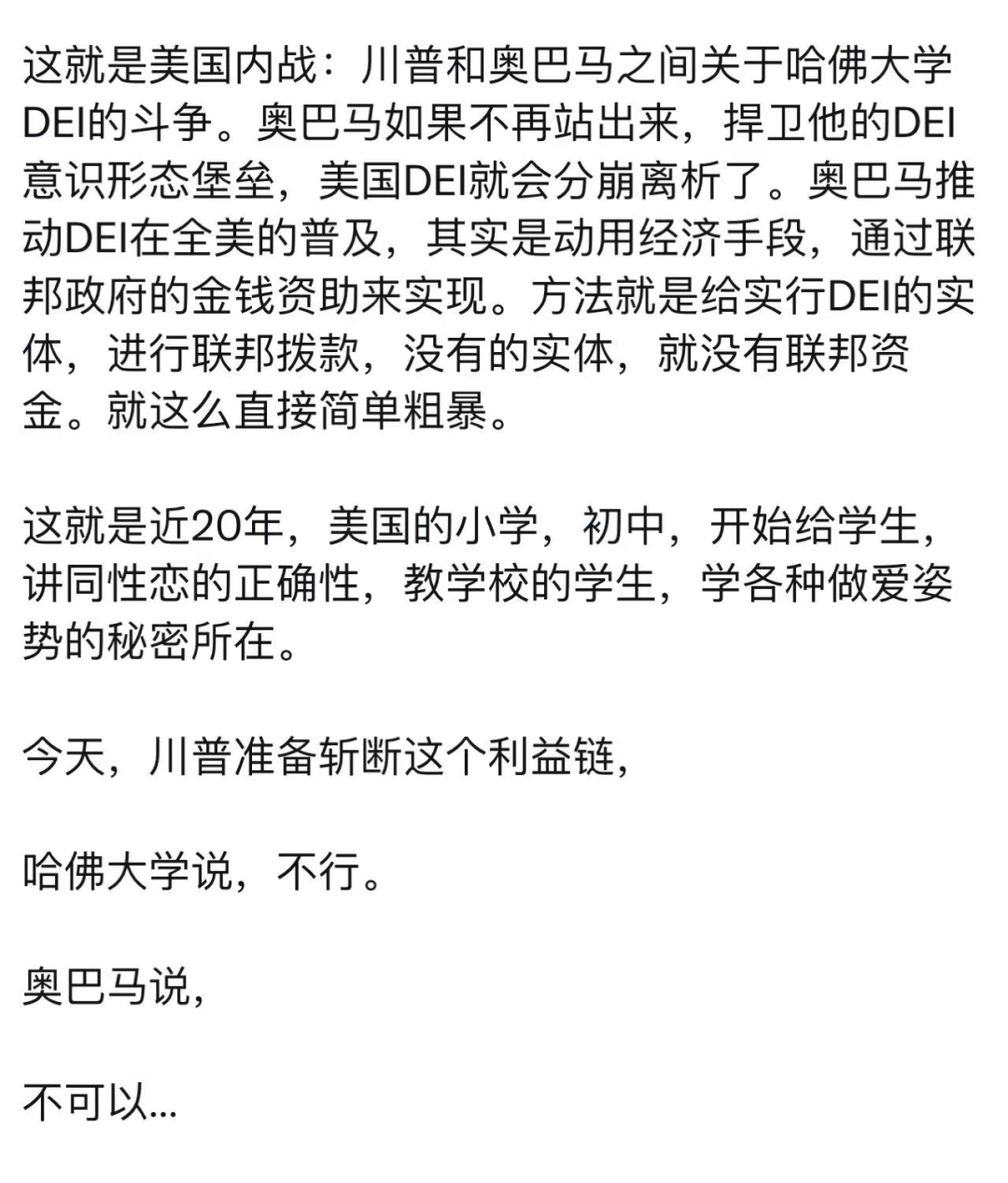 这就是美国内战：川普和奥巴马之间关于哈佛大学DEI的斗争。奥巴马如果不再站出来，捍卫他的DEI意识形态堡垒，美国DEI就会分崩离析了。奥巴马推动DEI在全美的普及，其实是动用经济手段，通过联邦政府的金钱资助来实现。方法就是给实行DEI的实体，进行联邦拨款，没有的实体，就没有联邦资金。就这么直接简单粗暴。

这就是近20年，美国的小学，初中，开始给学生，讲同性恋的正确性，教学校的学生，学各种做爱姿势的秘密所在。

今天，川普准备斩断这个利益链，

哈佛大学说，不行。

奥巴马说，

不可以...